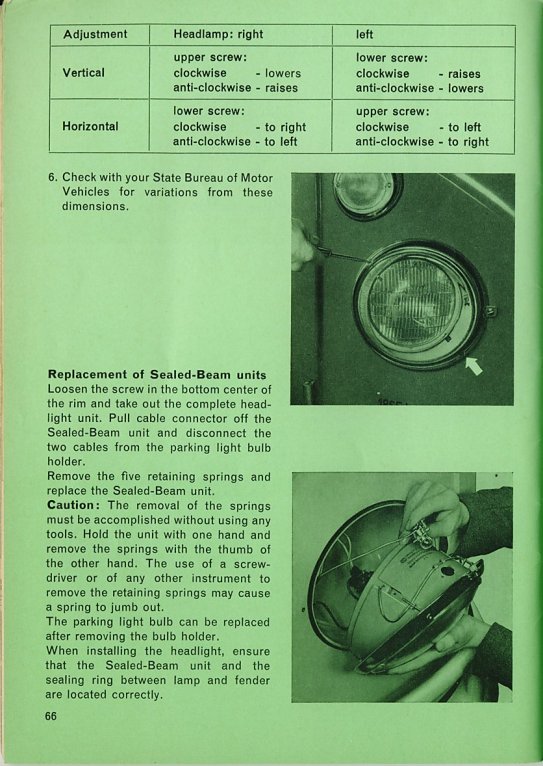 | Adjustment | Headlamp: right | left |
|---|---|---|
| Vertical | upper screw: clockwise - lowers anti-clockwise - raises | lower screw: clockwise - raises anti-clockwise - lowers |
| Horizontal | lower screw: clockwise - to right anti-clockwise - to left | upper screw: clockwise - to left anti-clockwise - to right |

6. Check with your State Bureau of Motor Vehicles for variations from these dimensions.

Replacement of Sealed-Beam units
Loosen the screw in the bottom center of the rim and take out the complete headlight unit. Pull cable connector off the Sealed-Beam unit and disconnect the two cables from the parking light bulb holder.
Remove the five retaining springs and replace the Sealed-Beam unit.
Caution: The removal of the springs must be accomplished without using any tools. Hold the unit with one hand and remove the springs with the thumb of the other hand. The use of a screwdriver or of any other instrument to remove the retaining springs may cause a spring to jumb out.
The parking light bulb can be replaced after removing the bulb holder.
When installing the headlight, ensure that the Sealed-Beam unit and the sealing ring between lamp and fender are located correctly.

66